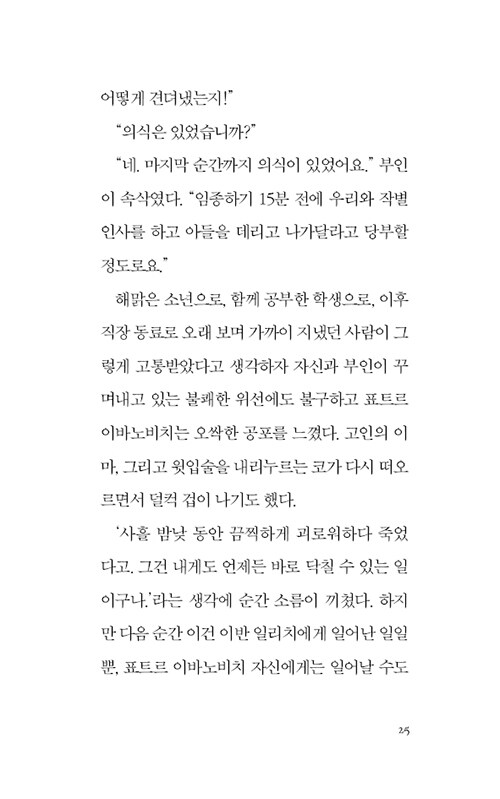 어떻게 견뎌냈는지!"

"의식은 있었습니까?"

"네. 마지막 순간까지 의식이 있었어요." 부인이 속삭였다. "임종하기 15분 전에 우리와 작별 인사를 하고 아들을 데리고 나가달라고 당부할 정도로요."

해맑은 소년으로, 함께 공부한 학생으로, 이후 직장 동료로 오래 보며 가까이 지냈던 사람이 그렇게 고통받았다고 생각하자 자신과 부인이 꾸며내고 있는 불쾌한 위선에도 불구하고 표트르 이바노비치는 오싹한 공포를 느꼈다. 고인의 이마, 그리고 윗입술을 내리누르는 코가 다시 떠오르면서 덜컥 겁이 나기도 했다.

'사흘 밤낮 동안 끔찍하게 괴로워하다 죽었다고. 그건 내게도 언제든 바로 닥칠 수 있는 일이구나.'라는 생각에 순간 소름이 끼쳤다. 하지만 다음 순간 이건 이반 일리치에게 일어난 일일 뿐, 표트르 이바노비치 자신에게는 일어날 수도

25